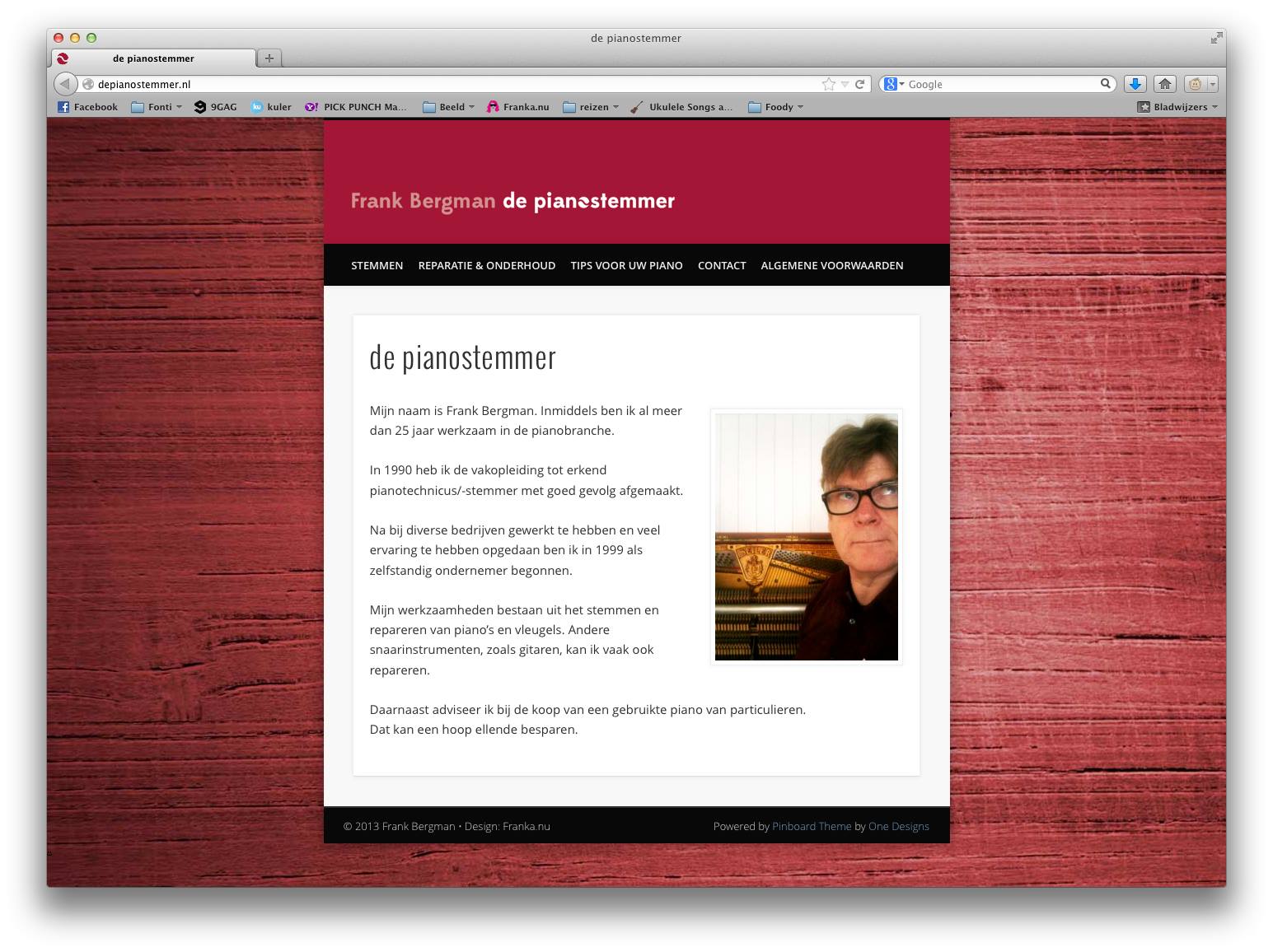 de pianostemmer

de pianostemmer

depianostemmer.nl

Google

Facebook Fonti 9GAG kuler PICK PUNCH Ma... Beeld Franka.nu reizen Ukulele Songs a... Foody Bladwijzers

Frank Bergman de pianostemmer

STEMMEN REPARATIE & ONDERHOUD TIPS VOOR UW PIANO CONTACT ALGEMENE VOORWAARDEN

de pianostemmer

Mijn naam is Frank Bergman. Inmiddels ben ik al meer dan 25 jaar werkzaam in de pianobranche.

In 1990 heb ik de vakopleiding tot erkend pianotechnicus/-stemmer met goed gevolg afgemaakt.

Na bij diverse bedrijven gewerkt te hebben en veel ervaring te hebben opgedaan ben ik in 1999 als zelfstandig ondernemer begonnen.

Mijn werkzaamheden bestaan uit het stemmen en repareren van piano's en vleugels. Andere snaarinstrumenten, zoals gitaren, kan ik vaak ook repareren.

Daarnaast adviseer ik bij de koop van een gebruikte piano van particulieren. Dat kan een hoop ellende besparen.

© 2013 Frank Bergman • Design: Franka.nu

Powered by Pinboard Theme by One Designs